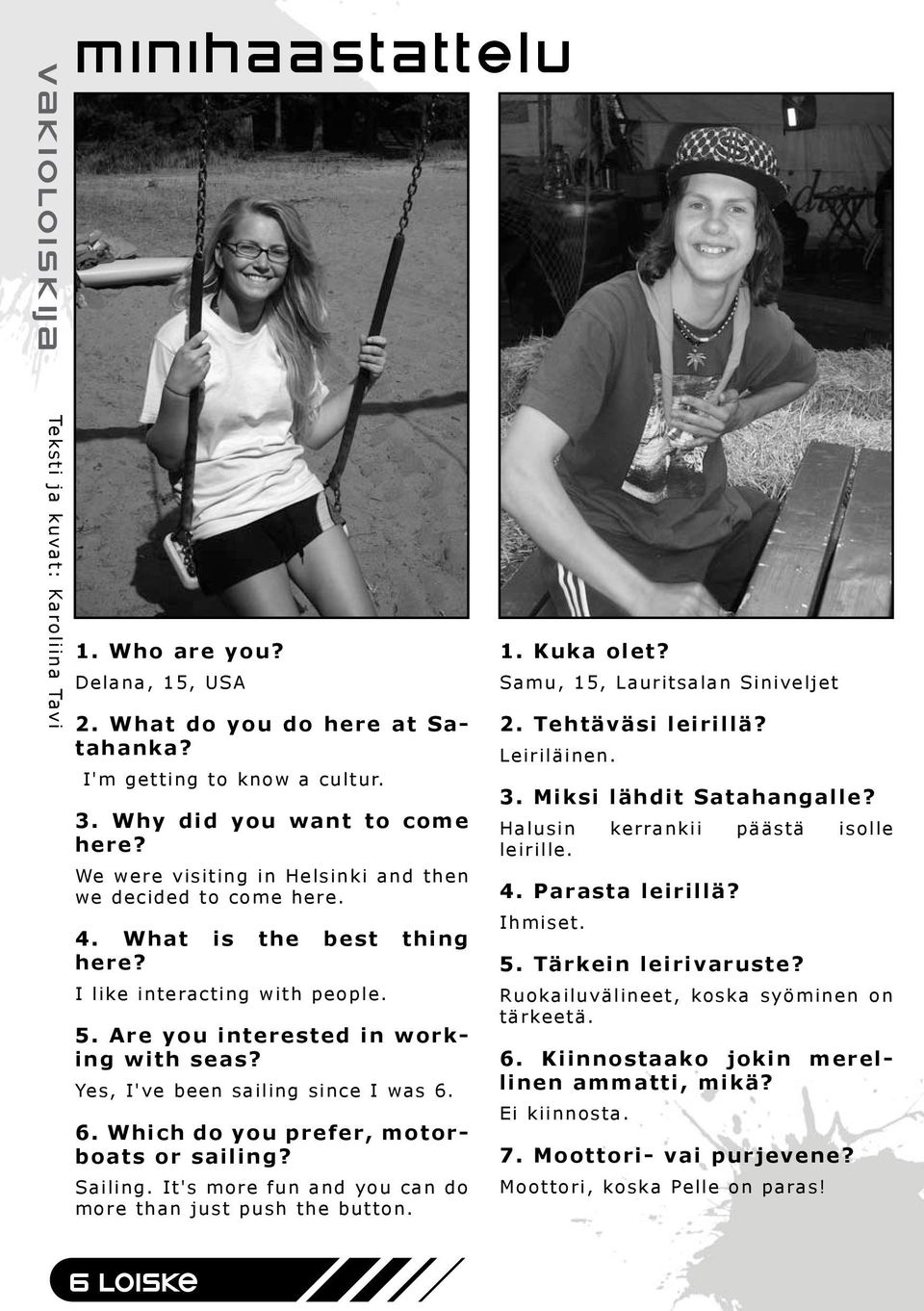 vakioloiskija

minihaastattelu

Teksti ja kuvat: Karoliina Tavi

1. Who are you?
Delana, 15, USA

2. What do you do here at Satahanka?
I'm getting to know a cultur.

3. Why did you want to come here?
We were visiting in Helsinki and then we decided to come here.

4. What is the best thing here?
I like interacting with people.

5. Are you interested in working with seas?
Yes, I've been sailing since I was 6.

6. Which do you prefer, motorboats or sailing?
Sailing. It's more fun and you can do more than just push the button.

1. Kuka olet?
Samu, 15, Lauritsalan Siniveljet

2. Tehtäväsi leirillä?
Leiriläinen.

3. Miksi lähdit Satahangalle?
Halusin kerrankii päästä isolle leirille.

4. Parasta leirillä?
Ihmiset.

5. Tärkein leirivaruste?
Ruokailuvälineet, koska syöminen on tärkeetä.

6. Kiinnostaako jokin merellinen ammatti, mikä?
Ei kiinnosta.

7. Moottori- vai purjevene?
Moottori, koska Pelle on paras!

6 LOISKE